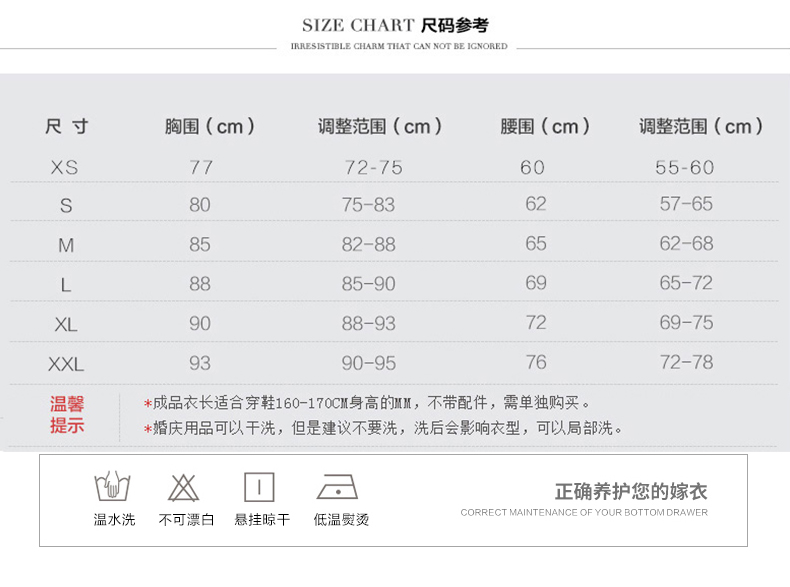 SIZE CHART 尺码参考

IRRESISTIBLE CHARM THAT CAN NOT BE IGNORED

| 尺寸 | 胸围（cm） | 调整范围（cm） | 腰围（cm） | 调整范围（cm） |
|---|---|---|---|---|
| XS | 77 | 72-75 | 60 | 55-60 |
| S | 80 | 75-83 | 62 | 57-65 |
| M | 85 | 82-88 | 65 | 62-68 |
| L | 88 | 85-90 | 69 | 65-72 |
| XL | 90 | 88-93 | 72 | 69-75 |
| XXL | 93 | 90-95 | 76 | 72-78 |

温馨提示

*成品衣长适合穿鞋160-170CM身高的MM，不带配件，需单独购买。

*婚庆用品可以干洗，但是建议不要洗，洗后会影响衣型，可以局部洗。

温水洗

不可漂白

悬挂晾干

低温熨烫

正确养护您的嫁衣

CORRECT MAINTENANCE OF YOUR BOTTOM DRAWER